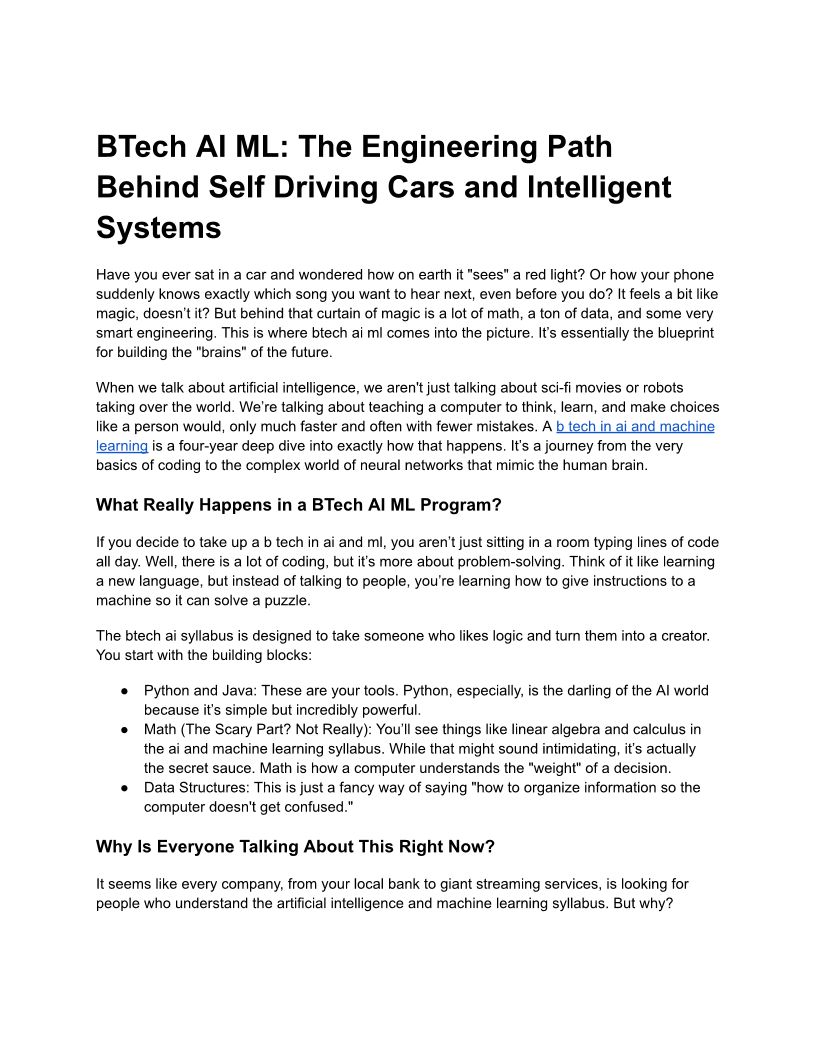 BTech AI ML: The Engineering Path Behind Self Driving Cars and Intelligent Systems

Have you ever sat in a car and wondered how on earth it "sees" a red light? Or how your phone suddenly knows exactly which song you want to hear next, even before you do? It feels a bit like magic, doesn't it? But behind that curtain of magic is a lot of math, a ton of data, and some very smart engineering. This is where btech ai ml comes into the picture. It's essentially the blueprint for building the "brains" of the future.

When we talk about artificial intelligence, we aren't just talking about sci-fi movies or robots taking over the world. We're talking about teaching a computer to think, learn, and make choices like a person would, only much faster and often with fewer mistakes. A b tech in ai and machine learning is a four-year deep dive into exactly how that happens. It's a journey from the very basics of coding to the complex world of neural networks that mimic the human brain.

What Really Happens in a BTech AI ML Program?

If you decide to take up a b tech in ai and ml, you aren't just sitting in a room typing lines of code all day. Well, there is a lot of coding, but it's more about problem-solving. Think of it like learning a new language, but instead of talking to people, you're learning how to give instructions to a machine so it can solve a puzzle.

The btech ai syllabus is designed to take someone who likes logic and turn them into a creator. You start with the building blocks:

● Python and Java: These are your tools. Python, especially, is the darling of the AI world because it's simple but incredibly powerful.
● Math (The Scary Part? Not Really): You'll see things like linear algebra and calculus in the ai and machine learning syllabus. While that might sound intimidating, it's actually the secret sauce. Math is how a computer understands the "weight" of a decision.
● Data Structures: This is just a fancy way of saying "how to organize information so the computer doesn't get confused."

Why Is Everyone Talking About This Right Now?

It seems like every company, from your local bank to giant streaming services, is looking for people who understand the artificial intelligence and machine learning syllabus. But why?